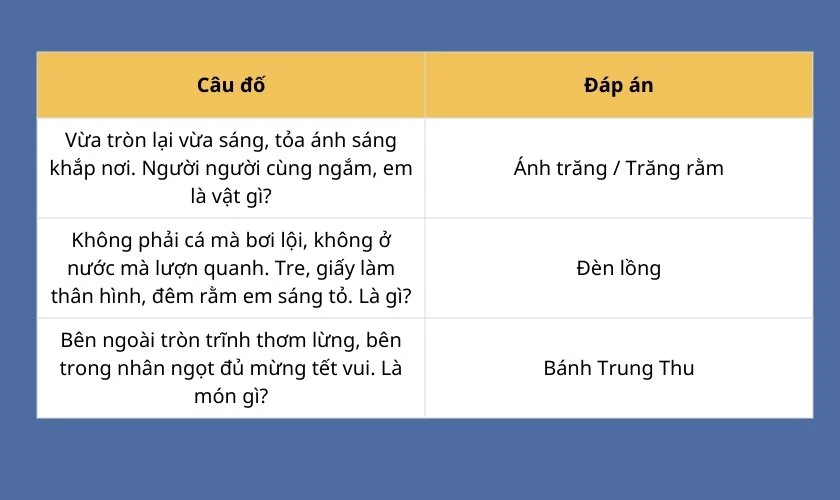 | Câu đố | Đáp án |
|---|---|
| Vừa tròn lại vừa sáng, tỏa ánh sáng khắp nơi. Người người cùng ngắm, em là vật gì? | Ánh trăng / Trăng rằm |
| Không phải cá mà bơi lội, không ở nước mà lượn quanh. Tre, giấy làm thân hình, đêm rằm em sáng tỏ. Là gì? | Đèn lồng |
| Bên ngoài tròn trĩnh thơm lừng, bên trong nhân ngọt đủ mừng tết vui. Là món gì? | Bánh Trung Thu |